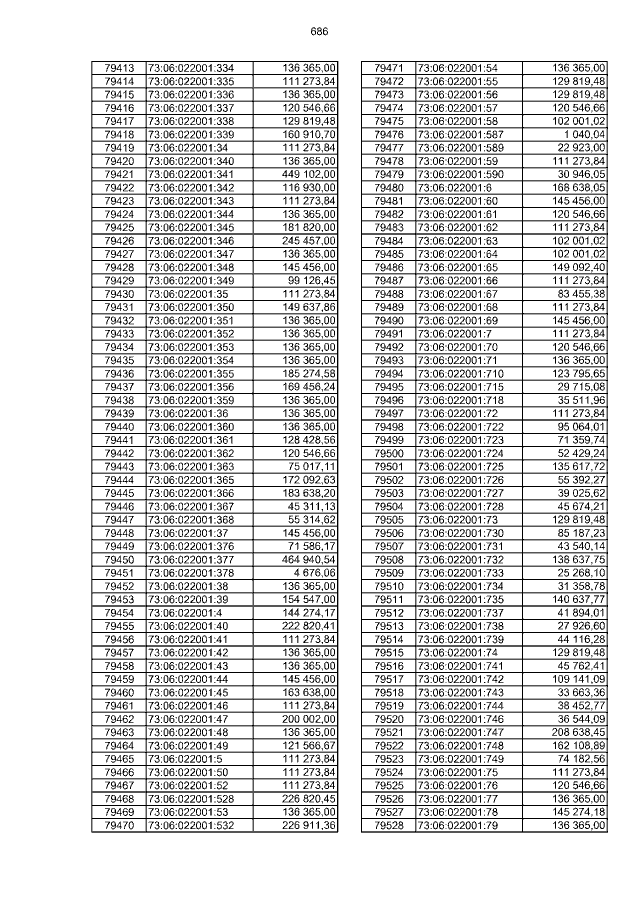 686

| 79413 | 73:06:022001:334 | 136 365,00 |
|---|---|---|
| 79414 | 73:06:022001:335 | 111 273,84 |
| 79415 | 73:06:022001:336 | 136 365,00 |
| 79416 | 73:06:022001:337 | 120 546,66 |
| 79417 | 73:06:022001:338 | 129 819,48 |
| 79418 | 73:06:022001:339 | 160 910,70 |
| 79419 | 73:06:022001:34 | 111 273,84 |
| 79420 | 73:06:022001:340 | 136 365,00 |
| 79421 | 73:06:022001:341 | 449 102,00 |
| 79422 | 73:06:022001:342 | 116 930,00 |
| 79423 | 73:06:022001:343 | 111 273,84 |
| 79424 | 73:06:022001:344 | 136 365,00 |
| 79425 | 73:06:022001:345 | 181 820,00 |
| 79426 | 73:06:022001:346 | 245 457,00 |
| 79427 | 73:06:022001:347 | 136 365,00 |
| 79428 | 73:06:022001:348 | 145 456,00 |
| 79429 | 73:06:022001:349 | 99 126,45 |
| 79430 | 73:06:022001:35 | 111 273,84 |
| 79431 | 73:06:022001:350 | 149 637,86 |
| 79432 | 73:06:022001:351 | 136 365,00 |
| 79433 | 73:06:022001:352 | 136 365,00 |
| 79434 | 73:06:022001:353 | 136 365,00 |
| 79435 | 73:06:022001:354 | 136 365,00 |
| 79436 | 73:06:022001:355 | 185 274,58 |
| 79437 | 73:06:022001:356 | 169 456,24 |
| 79438 | 73:06:022001:359 | 136 365,00 |
| 79439 | 73:06:022001:36 | 136 365,00 |
| 79440 | 73:06:022001:360 | 136 365,00 |
| 79441 | 73:06:022001:361 | 128 428,56 |
| 79442 | 73:06:022001:362 | 120 546,66 |
| 79443 | 73:06:022001:363 | 75 017,11 |
| 79444 | 73:06:022001:365 | 172 092,63 |
| 79445 | 73:06:022001:366 | 183 638,20 |
| 79446 | 73:06:022001:367 | 45 311,13 |
| 79447 | 73:06:022001:368 | 55 314,62 |
| 79448 | 73:06:022001:37 | 145 456,00 |
| 79449 | 73:06:022001:376 | 71 586,17 |
| 79450 | 73:06:022001:377 | 464 940,54 |
| 79451 | 73:06:022001:378 | 4 676,06 |
| 79452 | 73:06:022001:38 | 136 365,00 |
| 79453 | 73:06:022001:39 | 154 547,00 |
| 79454 | 73:06:022001:4 | 144 274,17 |
| 79455 | 73:06:022001:40 | 222 820,41 |
| 79456 | 73:06:022001:41 | 111 273,84 |
| 79457 | 73:06:022001:42 | 136 365,00 |
| 79458 | 73:06:022001:43 | 136 365,00 |
| 79459 | 73:06:022001:44 | 145 456,00 |
| 79460 | 73:06:022001:45 | 163 638,00 |
| 79461 | 73:06:022001:46 | 111 273,84 |
| 79462 | 73:06:022001:47 | 200 002,00 |
| 79463 | 73:06:022001:48 | 136 365,00 |
| 79464 | 73:06:022001:49 | 121 566,67 |
| 79465 | 73:06:022001:5 | 111 273,84 |
| 79466 | 73:06:022001:50 | 111 273,84 |
| 79467 | 73:06:022001:52 | 111 273,84 |
| 79468 | 73:06:022001:528 | 226 820,45 |
| 79469 | 73:06:022001:53 | 136 365,00 |
| 79470 | 73:06:022001:532 | 226 911,36 |

| 79471 | 73:06:022001:54 | 136 365,00 |
|---|---|---|
| 79472 | 73:06:022001:55 | 129 819,48 |
| 79473 | 73:06:022001:56 | 129 819,48 |
| 79474 | 73:06:022001:57 | 120 546,66 |
| 79475 | 73:06:022001:58 | 102 001,02 |
| 79476 | 73:06:022001:587 | 1 040,04 |
| 79477 | 73:06:022001:589 | 22 923,00 |
| 79478 | 73:06:022001:59 | 111 273,84 |
| 79479 | 73:06:022001:590 | 30 946,05 |
| 79480 | 73:06:022001:6 | 168 638,05 |
| 79481 | 73:06:022001:60 | 145 456,00 |
| 79482 | 73:06:022001:61 | 120 546,66 |
| 79483 | 73:06:022001:62 | 111 273,84 |
| 79484 | 73:06:022001:63 | 102 001,02 |
| 79485 | 73:06:022001:64 | 102 001,02 |
| 79486 | 73:06:022001:65 | 149 092,40 |
| 79487 | 73:06:022001:66 | 111 273,84 |
| 79488 | 73:06:022001:67 | 83 455,38 |
| 79489 | 73:06:022001:68 | 111 273,84 |
| 79490 | 73:06:022001:69 | 145 456,00 |
| 79491 | 73:06:022001:7 | 111 273,84 |
| 79492 | 73:06:022001:70 | 120 546,66 |
| 79493 | 73:06:022001:71 | 136 365,00 |
| 79494 | 73:06:022001:710 | 123 795,65 |
| 79495 | 73:06:022001:715 | 29 715,08 |
| 79496 | 73:06:022001:718 | 35 511,96 |
| 79497 | 73:06:022001:72 | 111 273,84 |
| 79498 | 73:06:022001:722 | 95 064,01 |
| 79499 | 73:06:022001:723 | 71 359,74 |
| 79500 | 73:06:022001:724 | 52 429,24 |
| 79501 | 73:06:022001:725 | 135 617,72 |
| 79502 | 73:06:022001:726 | 55 392,27 |
| 79503 | 73:06:022001:727 | 39 025,62 |
| 79504 | 73:06:022001:728 | 45 674,21 |
| 79505 | 73:06:022001:73 | 129 819,48 |
| 79506 | 73:06:022001:730 | 85 187,23 |
| 79507 | 73:06:022001:731 | 43 540,14 |
| 79508 | 73:06:022001:732 | 138 637,75 |
| 79509 | 73:06:022001:733 | 25 268,10 |
| 79510 | 73:06:022001:734 | 31 358,78 |
| 79511 | 73:06:022001:735 | 140 637,77 |
| 79512 | 73:06:022001:737 | 41 894,01 |
| 79513 | 73:06:022001:738 | 27 926,60 |
| 79514 | 73:06:022001:739 | 44 116,28 |
| 79515 | 73:06:022001:74 | 129 819,48 |
| 79516 | 73:06:022001:741 | 45 762,41 |
| 79517 | 73:06:022001:742 | 109 141,09 |
| 79518 | 73:06:022001:743 | 33 663,36 |
| 79519 | 73:06:022001:744 | 38 452,77 |
| 79520 | 73:06:022001:746 | 36 544,09 |
| 79521 | 73:06:022001:747 | 208 638,45 |
| 79522 | 73:06:022001:748 | 162 108,89 |
| 79523 | 73:06:022001:749 | 74 182,56 |
| 79524 | 73:06:022001:75 | 111 273,84 |
| 79525 | 73:06:022001:76 | 120 546,66 |
| 79526 | 73:06:022001:77 | 136 365,00 |
| 79527 | 73:06:022001:78 | 145 274,18 |
| 79528 | 73:06:022001:79 | 136 365,00 |